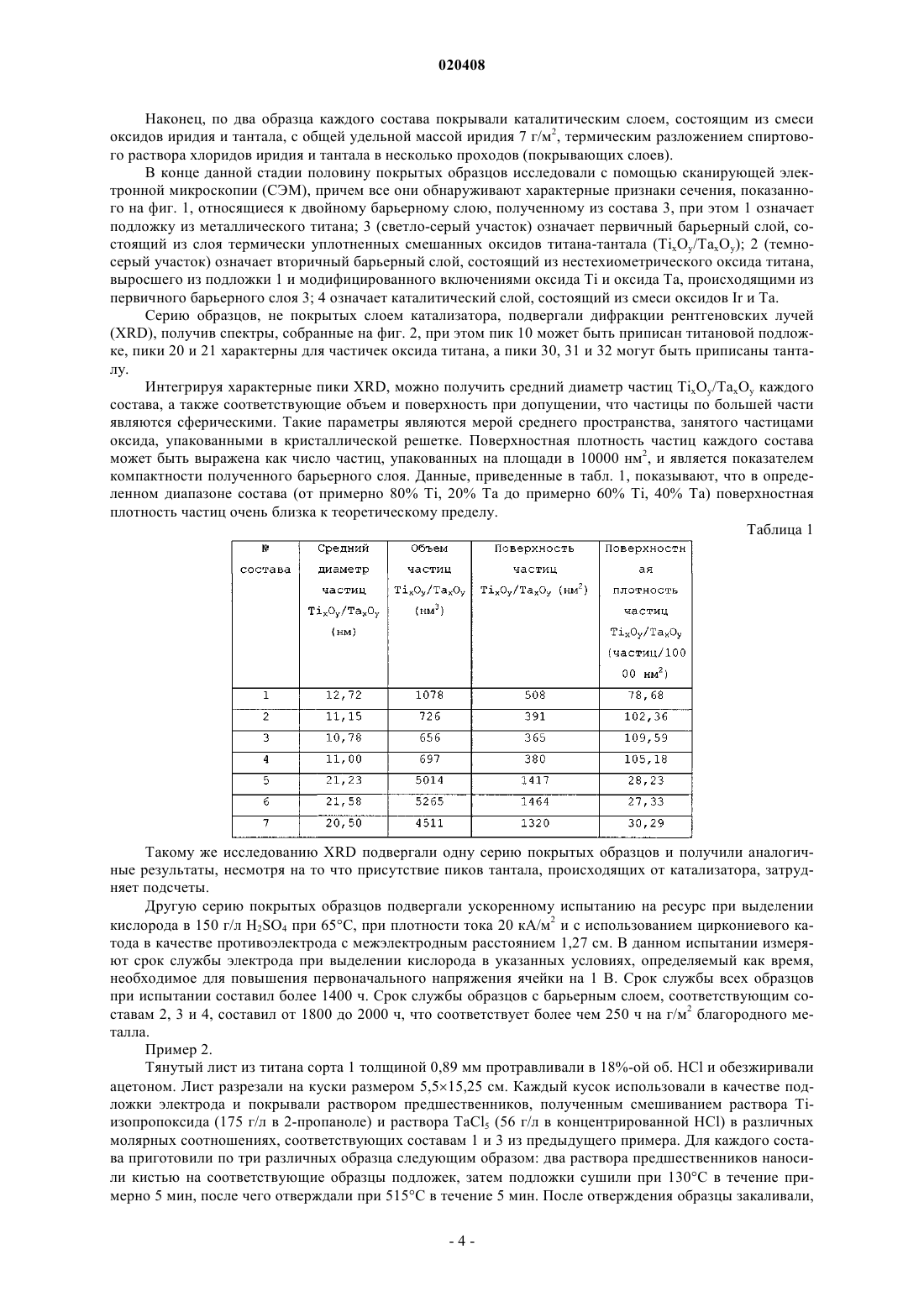 020408

Наконец, по два образца каждого состава покрывали каталитическим слоем, состоящим из смеси оксидов иридия и тантала, с общей удельной массой иридия 7 г/м$^2$, термическим разложением спиртового раствора хлоридов иридия и тантала в несколько проходов (покрывающих слоев).

В конце данной стадии половину покрытых образцов исследовали с помощью сканирующей электронной микроскопии (СЭМ), причем все они обнаруживают характерные признаки сечения, показанного на фиг. 1, относящиеся к двойному барьерному слою, полученному из состава 3, при этом 1 означает подложку из металлического титана; 3 (светло-серый участок) означает первичный барьерный слой, состоящий из слоя термически уплотненных смешанных оксидов титана-тантала ($Ti_xO_y/Ta_xO_y$); 2 (темно-серый участок) означает вторичный барьерный слой, состоящий из нестехиометрического оксида титана, выросшего из подложки 1 и модифицированного включениями оксида Ti и оксида Ta, происходящими из первичного барьерного слоя 3; 4 означает каталитический слой, состоящий из смеси оксидов Ir и Ta.

Серию образцов, не покрытых слоем катализатора, подвергали дифракции рентгеновских лучей (XRD), получив спектры, собранные на фиг. 2, при этом пик 10 может быть приписан титановой подложке, пики 20 и 21 характерны для частичек оксида титана, а пики 30, 31 и 32 могут быть приписаны танталу.

Интегрируя характерные пики XRD, можно получить средний диаметр частиц $Ti_xO_y/Ta_xO_y$ каждого состава, а также соответствующие объем и поверхность при допущении, что частицы по большей части являются сферическими. Такие параметры являются мерой среднего пространства, занятого частицами оксида, упакованными в кристаллической решетке. Поверхностная плотность частиц каждого состава может быть выражена как число частиц, упакованных на площади в 10000 нм$^2$, и является показателем компактности полученного барьерного слоя. Данные, приведенные в табл. 1, показывают, что в определенном диапазоне состава (от примерно 80% Ti, 20% Ta до примерно 60% Ti, 40% Ta) поверхностная плотность частиц очень близка к теоретическому пределу.

Таблица 1

| № состава | Средний диаметр частиц $Ti_xO_y/Ta_xO_y$ (нм) | Объем частиц $Ti_xO_y/Ta_xO_y$ (нм$^3$) | Поверхность частиц $Ti_xO_y/Ta_xO_y$ (нм$^2$) | Поверхностная плотность частиц $Ti_xO_y/Ta_xO_y$ (частиц/10000 нм$^2$) |
|---|---|---|---|---|
| 1 | 12,72 | 1078 | 508 | 78,68 |
| 2 | 11,15 | 726 | 391 | 102,36 |
| 3 | 10,78 | 656 | 365 | 109,59 |
| 4 | 11,00 | 697 | 380 | 105,18 |
| 5 | 21,23 | 5014 | 1417 | 28,23 |
| 6 | 21,58 | 5265 | 1464 | 27,33 |
| 7 | 20,50 | 4511 | 1320 | 30,29 |

Такому же исследованию XRD подвергали одну серию покрытых образцов и получили аналогичные результаты, несмотря на то что присутствие пиков тантала, происходящих от катализатора, затрудняет подсчеты.

Другую серию покрытых образцов подвергали ускоренному испытанию на ресурс при выделении кислорода в 150 г/л $H_2SO_4$ при 65°C, при плотности тока 20 кА/м$^2$ и с использованием циркониевого катода в качестве противоэлектрода с межэлектродным расстоянием 1,27 см. В данном испытании измеряют срок службы электрода при выделении кислорода в указанных условиях, определяемый как время, необходимое для повышения первоначального напряжения ячейки на 1 В. Срок службы всех образцов при испытании составил более 1400 ч. Срок службы образцов с барьерным слоем, соответствующим составам 2, 3 и 4, составил от 1800 до 2000 ч, что соответствует более чем 250 ч на г/м$^2$ благородного металла.

Пример 2.

Тянутый лист из титана сорта 1 толщиной 0,89 мм протравливали в 18%-ой об. HCl и обезжиривали ацетоном. Лист разрезали на куски размером 5,5×15,25 см. Каждый кусок использовали в качестве подложки электрода и покрывали раствором предшественников, полученным смешиванием раствора Ti-изопропоксида (175 г/л в 2-пропаноле) и раствора $TaCl_5$ (56 г/л в концентрированной HCl) в различных молярных соотношениях, соответствующих составам 1 и 3 из предыдущего примера. Для каждого состава приготовили по три различных образца следующим образом: два раствора предшественников наносили кистью на соответствующие образцы подложек, затем подложки сушили при 130°C в течение примерно 5 мин, после чего отверждали при 515°C в течение 5 мин. После отверждения образцы закаливали,

- 4 -